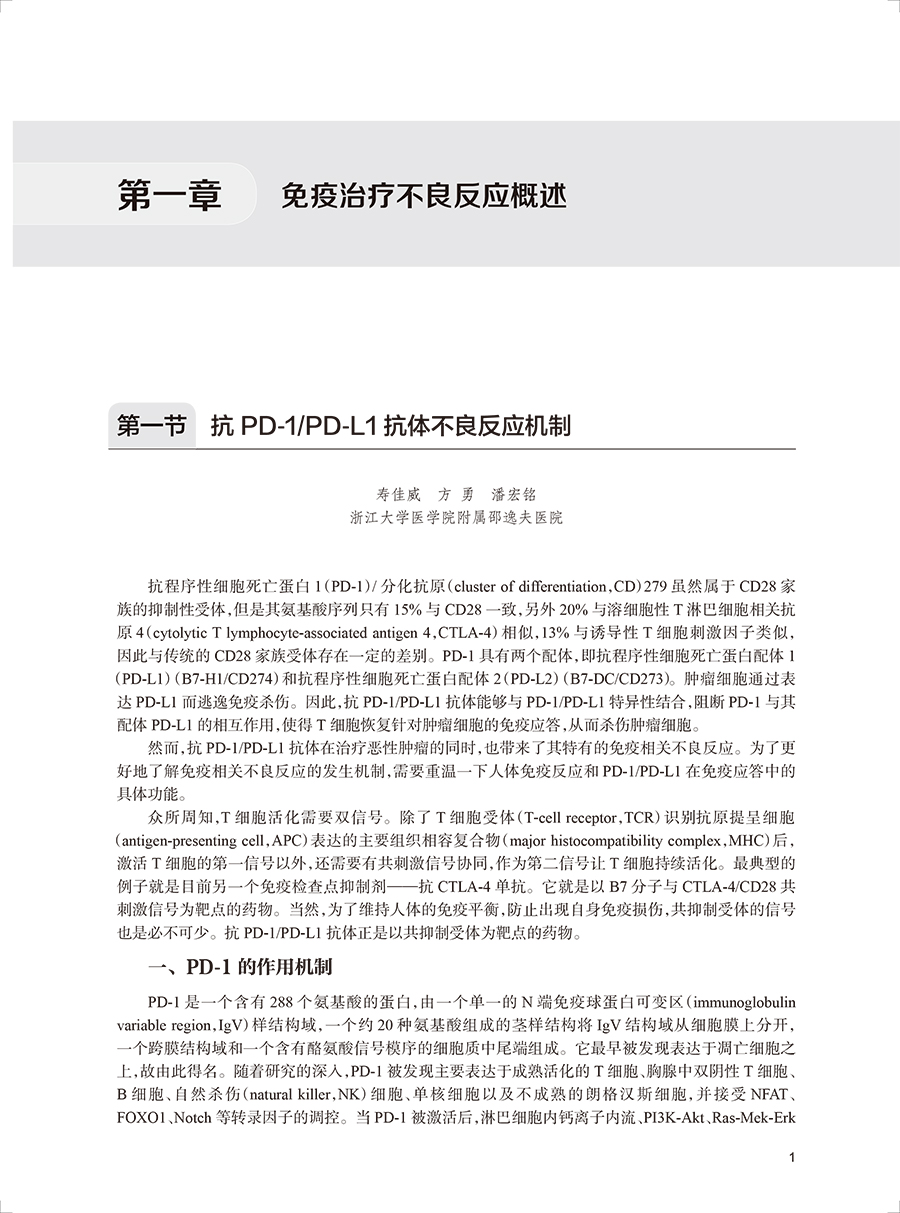 第一章　免疫治疗不良反应概述

第一节　抗 PD-1/PD-L1 抗体不良反应机制

寿佳威　方 勇　潘宏铭
浙江大学医学院附属邵逸夫医院

抗程序性细胞死亡蛋白 1（PD-1）/ 分化抗原（cluster of differentiation，CD）279 虽然属于 CD28 家族的抑制性受体，但是其氨基酸序列只有 15% 与 CD28 一致，另外 20% 与溶细胞性 T 淋巴细胞相关抗原 4（cytolytic T lymphocyte-associated antigen 4，CTLA-4）相似，13% 与诱导性 T 细胞刺激因子类似，因此与传统的 CD28 家族受体存在一定的差别。PD-1 具有两个配体，即抗程序性细胞死亡蛋白配体 1（PD-L1）（B7-H1/CD274）和抗程序性细胞死亡蛋白配体 2（PD-L2）（B7-DC/CD273）。肿瘤细胞通过表达 PD-L1 而逃逸免疫杀伤。因此，抗 PD-1/PD-L1 抗体能够与 PD-1/PD-L1 特异性结合，阻断 PD-1 与其配体 PD-L1 的相互作用，使得 T 细胞恢复针对肿瘤细胞的免疫应答，从而杀伤肿瘤细胞。

然而，抗 PD-1/PD-L1 抗体在治疗恶性肿瘤的同时，也带来了其特有的免疫相关不良反应。为了更好地了解免疫相关不良反应的发生机制，需要重温一下人体免疫反应和 PD-1/PD-L1 在免疫应答中的具体功能。

众所周知，T 细胞活化需要双信号。除了 T 细胞受体（T-cell receptor，TCR）识别抗原提呈细胞（antigen-presenting cell，APC）表达的主要组织相容复合物（major histocompatibility complex，MHC）后，激活 T 细胞的第一信号以外，还需要有共刺激信号协同，作为第二信号让 T 细胞持续活化。最典型的例子就是目前另一个免疫检查点抑制剂——抗 CTLA-4 单抗。它就是以 B7 分子与 CTLA-4/CD28 共刺激信号为靶点的药物。当然，为了维持人体的免疫平衡，防止出现自身免疫损伤，共抑制受体的信号也是必不可少。抗 PD-1/PD-L1 抗体正是以共抑制受体为靶点的药物。

一、PD-1 的作用机制

PD-1 是一个含有 288 个氨基酸的蛋白，由一个单一的 N 端免疫球蛋白可变区（immunoglobulin variable region，IgV）样结构域，一个约 20 种氨基酸组成的茎样结构将 IgV 结构域从细胞膜上分开，一个跨膜结构域和一个含有酪氨酸信号模序的细胞质中尾端组成。它最早被发现表达于凋亡细胞之上，故由此得名。随着研究的深入，PD-1 被发现主要表达于成熟活化的 T 细胞、胸腺中双阴性 T 细胞、B 细胞、自然杀伤（natural killer，NK）细胞、单核细胞以及不成熟的朗格汉斯细胞，并接受 NFAT、FOXO1、Notch 等转录因子的调控。当 PD-1 被激活后，淋巴细胞内钙离子内流、PI3K-Akt、Ras-Mek-Erk

1